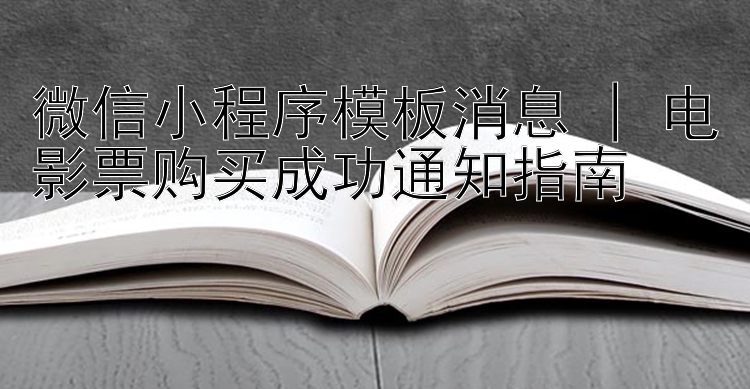 微信小程序模板消息 | 电影票购买成功通知指南